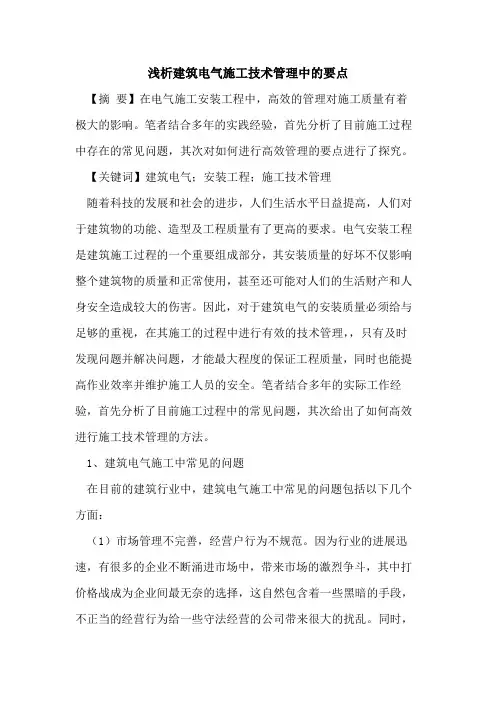 浅析建筑电气施工技术管理中的要点

【摘 要】在电气施工安装工程中，高效的管理对施工质量有着极大的影响。笔者结合多年的实践经验，首先分析了目前施工过程中存在的常见问题，其次对如何进行高效管理的要点进行了探究。

【关键词】建筑电气；安装工程；施工技术管理

随着科技的发展和社会的进步，人们生活水平日益提高，人们对于建筑物的功能、造型及工程质量有了更高的要求。电气安装工程是建筑施工过程的一个重要组成部分，其安装质量的好坏不仅影响整个建筑物的质量和正常使用，甚至还可能对人们的生活财产和人身安全造成较大的伤害。因此，对于建筑电气的安装质量必须给与足够的重视，在其施工的过程中进行有效的技术管理，，只有及时发现问题并解决问题，才能最大程度的保证工程质量，同时也能提高作业效率并维护施工人员的安全。笔者结合多年的实际工作经验，首先分析了目前施工过程中的常见问题，其次给出了如何高效进行施工技术管理的方法。

1、建筑电气施工中常见的问题

在目前的建筑行业中，建筑电气施工中常见的问题包括以下几个方面：

（1）市场管理不完善，经营户行为不规范。因为行业的进展迅速，有很多的企业不断涌进市场中，带来市场的激烈争斗，其中打价格战成为企业间最无奈的选择，这自然包含着一些黑暗的手段，不正当的经营行为给一些守法经营的公司带来很大的扰乱。同时，